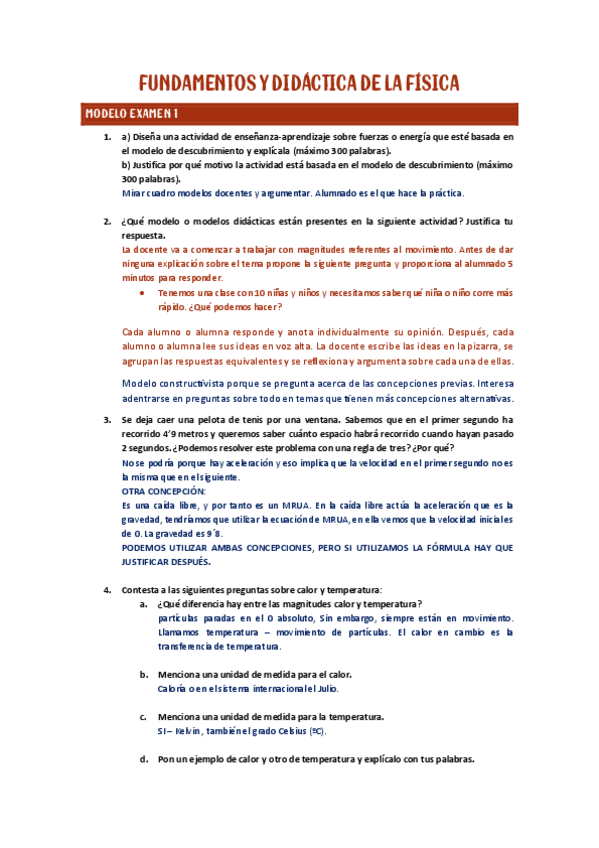 FUNDAMENTOS Y DIDÁCTICA DE LA FÍSICA

MODELO EXAMEN 1

1. a) Diseña una actividad de enseñanza-aprendizaje sobre fuerzas o energía que esté basada en el modelo de descubrimiento y explícala (máximo 300 palabras).
b) Justifica por qué motivo la actividad está basada en el modelo de descubrimiento (máximo 300 palabras).
Mirar cuadro modelos docentes y argumentar. Alumnado es el que hace la práctica.

2. ¿Qué modelo o modelos didácticas están presentes en la siguiente actividad? Justifica tu respuesta.
La docente va a comenzar a trabajar con magnitudes referentes al movimiento. Antes de dar ninguna explicación sobre el tema propone la siguiente pregunta y proporciona al alumnado 5 minutos para responder.
• Tenemos una clase con 10 niñas y niños y necesitamos saber qué niña o niño corre más rápido. ¿Qué podemos hacer?

Cada alumno o alumna responde y anota individualmente su opinión. Después, cada alumno o alumna lee sus ideas en voz alta. La docente escribe las ideas en la pizarra, se agrupan las respuestas equivalentes y se reflexiona y argumenta sobre cada una de ellas.

Modelo constructivista porque se pregunta acerca de las concepciones previas. Interesa adentrarse en preguntas sobre todo en temas que tienen más concepciones alternativas.

3. Se deja caer una pelota de tenis por una ventana. Sabemos que en el primer segundo ha recorrido 4'9 metros y queremos saber cuánto espacio habrá recorrido cuando hayan pasado 2 segundos. ¿Podemos resolver este problema con una regla de tres? ¿Por qué?
No se podría porque hay aceleración y eso implica que la velocidad en el primer segundo no es la misma que en el siguiente.
OTRA CONCEPCIÓN:
Es una caída libre, y por tanto es un MRUA. En la caída libre actúa la aceleración que es la gravedad, tendríamos que utilizar la ecuación de MRUA, en ella vemos que la velocidad inicial es de 0. La gravedad es 9´8.
PODEMOS UTILIZAR AMBAS CONCEPCIONES, PERO SI UTILIZAMOS LA FÓRMULA HAY QUE JUSTIFICAR DESPUÉS.

4. Contesta a las siguientes preguntas sobre calor y temperatura:
a. ¿Qué diferencia hay entre las magnitudes calor y temperatura?
partículas paradas en el 0 absoluto, Sin embargo, siempre están en movimiento. Llamamos temperatura – movimiento de partículas. El calor en cambio es la transferencia de temperatura.

b. Menciona una unidad de medida para el calor.
Caloría o en el sistema internacional el Julio.

c. Menciona una unidad de medida para la temperatura.
SI – Kelvin, también el grado Celsius (ºC).

d. Pon un ejemplo de calor y otro de temperatura y explícalo con tus palabras.